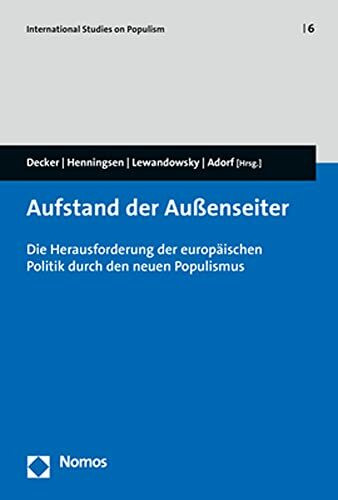 International Studies on Populism | 6

Decker | Henningsen | Lewandowsky | Adorf [Hrsg.]

Aufstand der Außenseiter

Die Herausforderung der europäischen Politik durch den neuen Populismus

Nomos